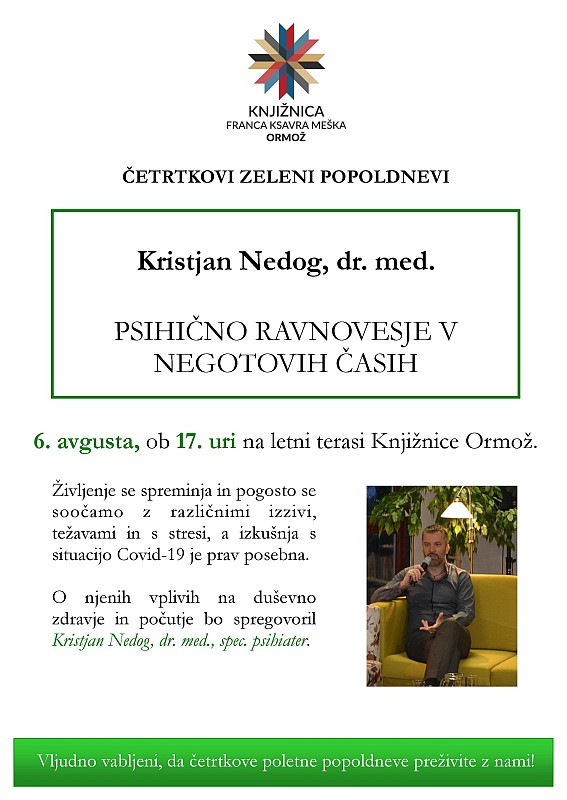 KNJIŽNICA
FRANCA KSAVRA MEŠKA
ORMOŽ

ČETRTKOVI ZELENI POPOLDNEVI

Kristjan Nedog, dr. med.

PSIHIČNO RAVNOVESJE V NEGOTOVIH ČASIH

6. avgusta, ob 17. uri na letni terasi Knjižnice Ormož.

Življenje se spreminja in pogosto se soočamo z različnimi izzivi, težavami in s stresi, a izkušnja s situacijo Covid-19 je prav posebna.

O njenih vplivih na duševno zdravje in počutje bo spregovoril Kristjan Nedog, dr. med., spec. psihiater.

Vljudno vabljeni, da četrtkove poletne popoldneve preživite z nami!